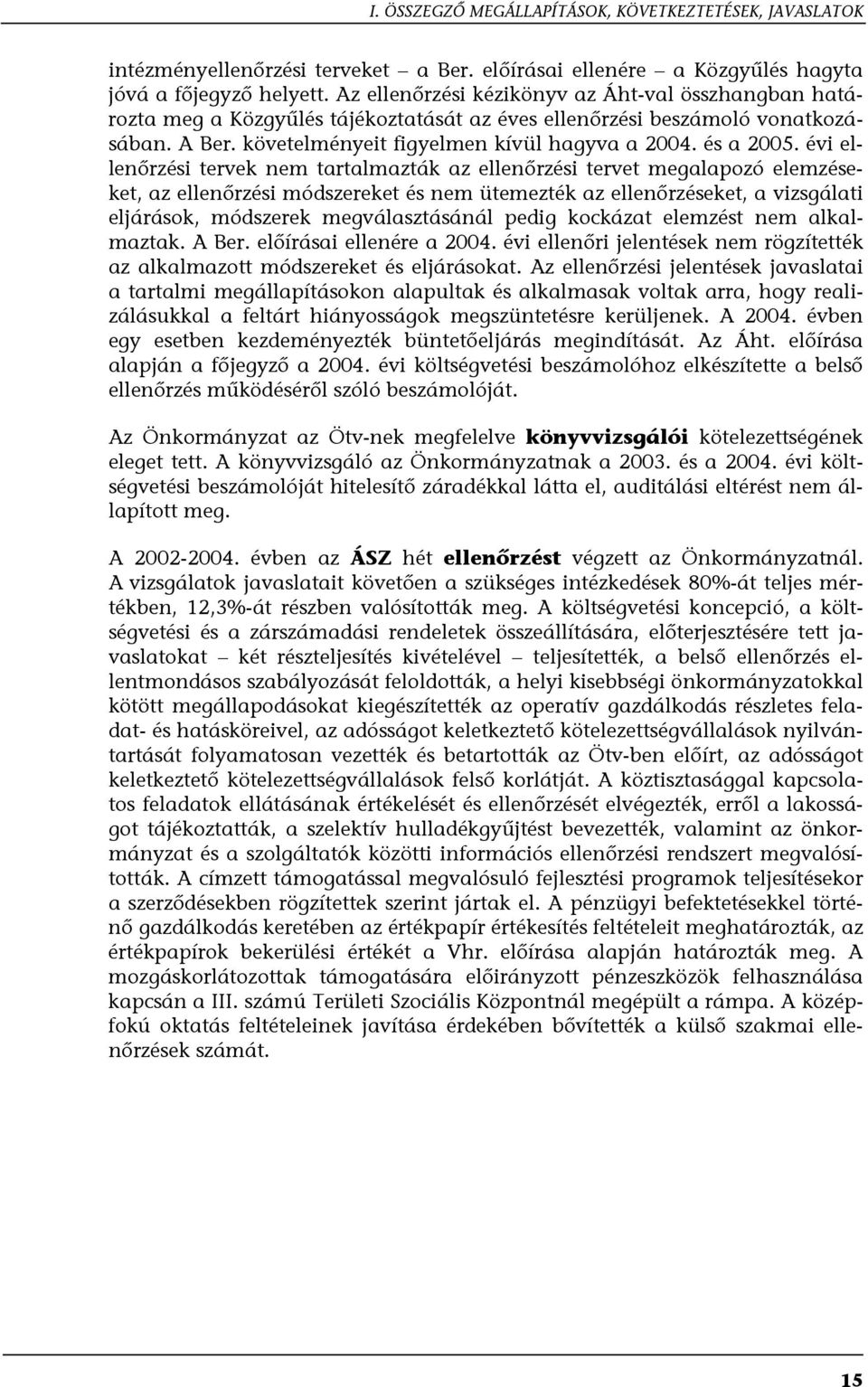 I. ÖSSZEGZŐ MEGÁLLAPÍTÁSOK, KÖVETKEZTETÉSEK, JAVASLATOK

intézményellenőrzési terveket – a Ber. előírásai ellenére – a Közgyűlés hagyta jóvá a főjegyző helyett. Az ellenőrzési kézikönyv az Áht-val összhangban határozta meg a Közgyűlés tájékoztatását az éves ellenőrzési beszámoló vonatkozásában. A Ber. követelményeit figyelmen kívül hagyva a 2004. és a 2005. évi ellenőrzési tervek nem tartalmazták az ellenőrzési tervet megalapozó elemzéseket, az ellenőrzési módszereket és nem ütemezték az ellenőrzéseket, a vizsgálati eljárások, módszerek megválasztásánál pedig kockázat elemzést nem alkalmaztak. A Ber. előírásai ellenére a 2004. évi ellenőri jelentések nem rögzítették az alkalmazott módszereket és eljárásokat. Az ellenőrzési jelentések javaslatai a tartalmi megállapításokon alapultak és alkalmasak voltak arra, hogy realizálásukkal a feltárt hiányosságok megszüntetésre kerüljenek. A 2004. évben egy esetben kezdeményezték büntetőeljárás megindítását. Az Áht. előírása alapján a főjegyző a 2004. évi költségvetési beszámolóhoz elkészítette a belső ellenőrzés működéséről szóló beszámolóját.

Az Önkormányzat az Ötv-nek megfelelve könyvvizsgálói kötelezettségének eleget tett. A könyvvizsgáló az Önkormányzatnak a 2003. és a 2004. évi költségvetési beszámolóját hitelesítő záradékkal látta el, auditálási eltérést nem állapított meg.

A 2002-2004. évben az ÁSZ hét ellenőrzést végzett az Önkormányzatnál. A vizsgálatok javaslatait követően a szükséges intézkedések 80%-át teljes mértékben, 12,3%-át részben valósították meg. A költségvetési koncepció, a költségvetési és a zárszámadási rendeletek összeállítására, előterjesztésére tett javaslatokat – két részteljesítés kivételével – teljesítették, a belső ellenőrzés ellentmondásos szabályozását feloldották, a helyi kisebbségi önkormányzatokkal kötött megállapodásokat kiegészítették az operatív gazdálkodás részletes feladat- és hatásköreivel, az adósságot keletkeztető kötelezettségvállalások nyilvántartását folyamatosan vezették és betartották az Ötv-ben előírt, az adósságot keletkeztető kötelezettségvállalások felső korlátját. A köztisztasággal kapcsolatos feladatok ellátásának értékelését és ellenőrzését elvégezték, erről a lakosságot tájékoztatták, a szelektív hulladékgyűjtést bevezették, valamint az önkormányzat és a szolgáltatók közötti információs ellenőrzési rendszert megvalósították. A címzett támogatással megvalósuló fejlesztési programok teljesítésekor a szerződésekben rögzítettek szerint jártak el. A pénzügyi befektetésekkel történő gazdálkodás keretében az értékpapír értékesítés feltételeit meghatározták, az értékpapírok bekerülési értékét a Vhr. előírása alapján határozták meg. A mozgáskorlátozottak támogatására előirányzott pénzeszközök felhasználása kapcsán a III. számú Területi Szociális Központnál megépült a rámpa. A középfokú oktatás feltételeinek javítása érdekében bővítették a külső szakmai ellenőrzések számát.

15